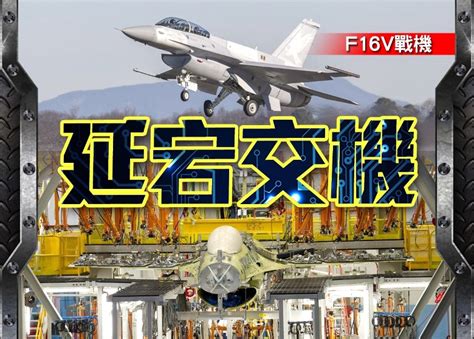 F16V戰機

延宕交機